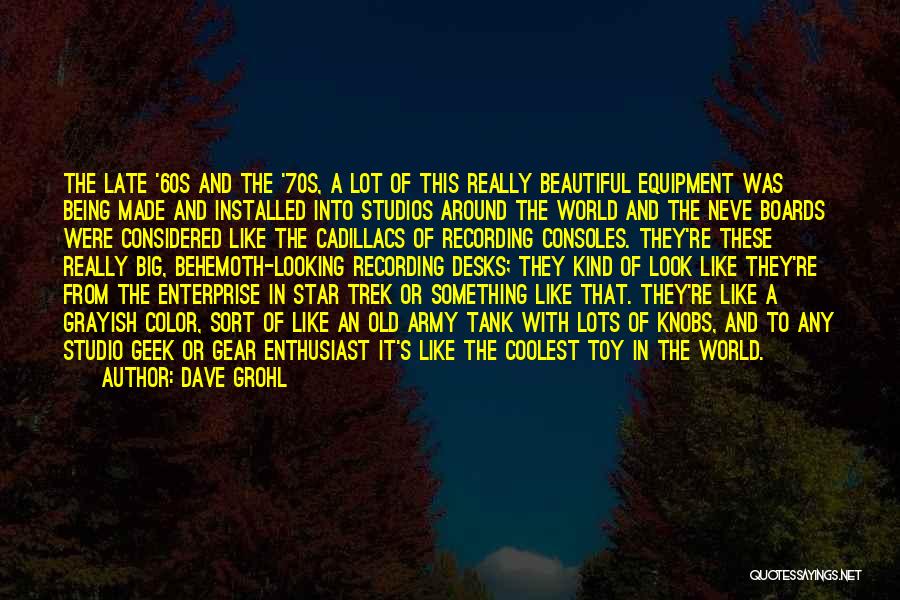 THE LATE '60S AND THE '70S, A LOT OF THIS REALLY BEAUTIFUL EQUIPMENT WAS BEING MADE AND INSTALLED INTO STUDIOS AROUND THE WORLD AND THE NEVE BOARDS WERE CONSIDERED LIKE THE CADILLACS OF RECORDING CONSOLES. THEY'RE THESE REALLY BIG, BEHEMOTH-LOOKING RECORDING DESKS; THEY KIND OF LOOK LIKE THEY'RE FROM THE ENTERPRISE IN STAR TREK OR SOMETHING LIKE THAT. THEY'RE LIKE A GRAYISH COLOR, SORT OF LIKE AN OLD ARMY TANK WITH LOTS OF KNOBS, AND TO ANY STUDIO GEEK OR GEAR ENTHUSIAST IT'S LIKE THE COOLEST TOY IN THE WORLD.

AUTHOR: DAVE GROHL

QUOTESSAYINGS.NET